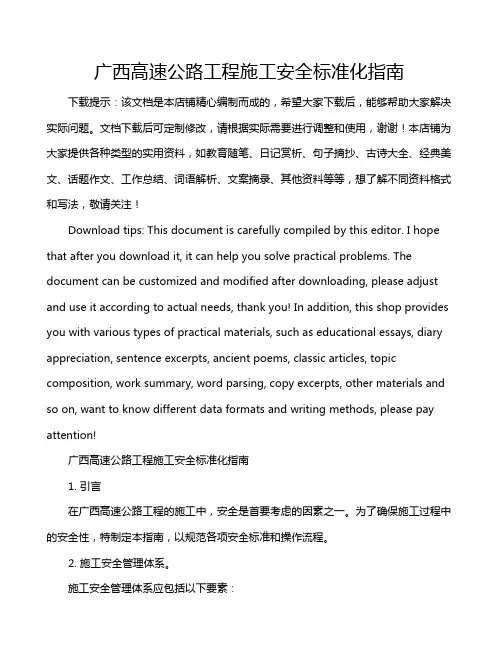 广西高速公路工程施工安全标准化指南

下载提示：该文档是本店铺精心编制而成的，希望大家下载后，能够帮助大家解决实际问题。文档下载后可定制修改，请根据实际需要进行调整和使用，谢谢！本店铺为大家提供各种类型的实用资料，如教育随笔、日记赏析、句子摘抄、古诗大全、经典美文、话题作文、工作总结、词语解析、文案摘录、其他资料等等，想了解不同资料格式和写法，敬请关注！

Download tips: This document is carefully compiled by this editor. I hope that after you download it, it can help you solve practical problems. The document can be customized and modified after downloading, please adjust and use it according to actual needs, thank you! In addition, this shop provides you with various types of practical materials, such as educational essays, diary appreciation, sentence excerpts, ancient poems, classic articles, topic composition, work summary, word parsing, copy excerpts, other materials and so on, want to know different data formats and writing methods, please pay attention!

广西高速公路工程施工安全标准化指南

1. 引言

在广西高速公路工程的施工中，安全是首要考虑的因素之一。为了确保施工过程中的安全性，特制定本指南，以规范各项安全标准和操作流程。

2. 施工安全管理体系。

施工安全管理体系应包括以下要素：